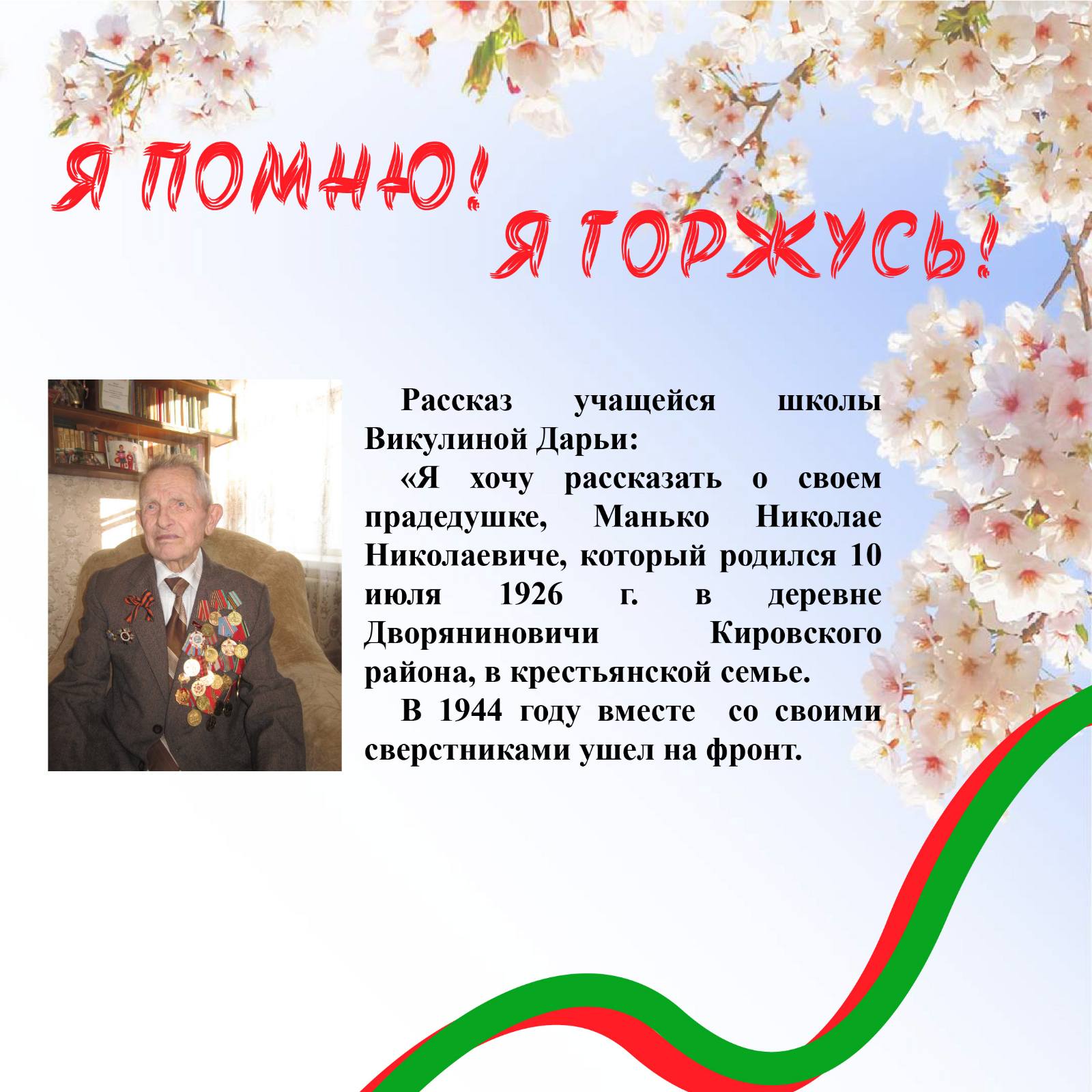 Я ПОМНЮ! Я ГОРЖУСЬ!

Рассказ учащейся школы Викулиной Дарьи:

«Я хочу рассказать о своем прадедушке, Манько Николае Николаевиче, который родился 10 июля 1926 г. в деревне Дворяниновичи Кировского района, в крестьянской семье.

В 1944 году вместе со своими сверстниками ушел на фронт.